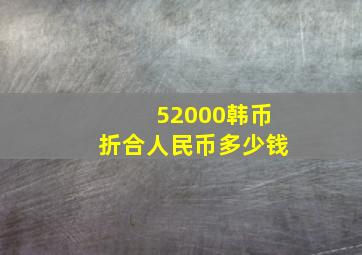 52000韩币
折合人民币多少钱